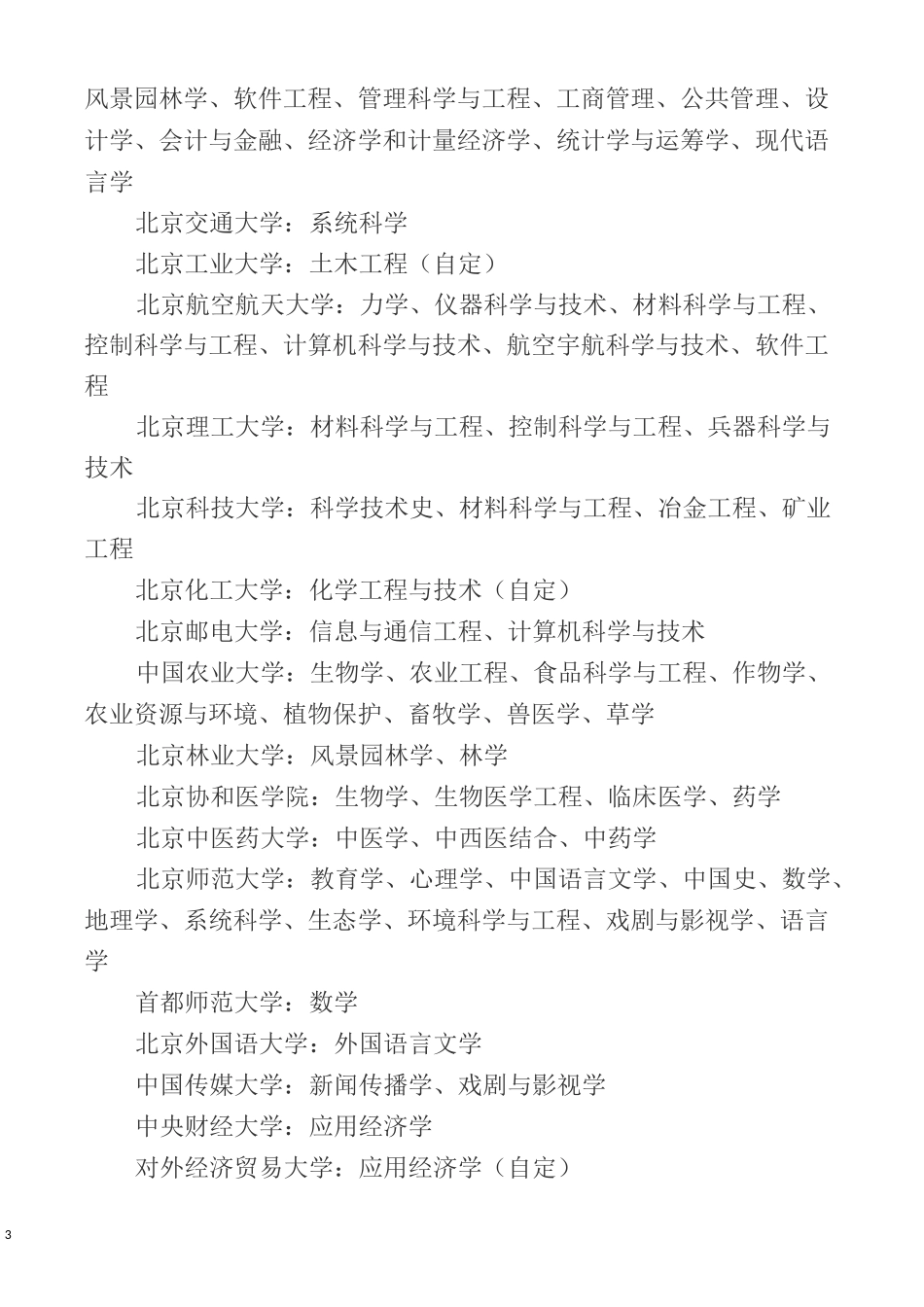 风景园林学、软件工程、管理科学与工程、工商管理、公共管理、设计学、会计与金融、经济学和计量经济学、统计学与运筹学、现代语言学

北京交通大学：系统科学

北京工业大学：土木工程（自定）

北京航空航天大学：力学、仪器科学与技术、材料科学与工程、控制科学与工程、计算机科学与技术、航空宇航科学与技术、软件工程

北京理工大学：材料科学与工程、控制科学与工程、兵器科学与技术

北京科技大学：科学技术史、材料科学与工程、冶金工程、矿业工程

北京化工大学：化学工程与技术（自定）

北京邮电大学：信息与通信工程、计算机科学与技术

中国农业大学：生物学、农业工程、食品科学与工程、作物学、农业资源与环境、植物保护、畜牧学、兽医学、草学

北京林业大学：风景园林学、林学

北京协和医学院：生物学、生物医学工程、临床医学、药学

北京中医药大学：中医学、中西医结合、中药学

北京师范大学：教育学、心理学、中国语言文学、中国史、数学、地理学、系统科学、生态学、环境科学与工程、戏剧与影视学、语言学

首都师范大学：数学

北京外国语大学：外国语言文学

中国传媒大学：新闻传播学、戏剧与影视学

中央财经大学：应用经济学

对外经济贸易大学：应用经济学（自定）

3